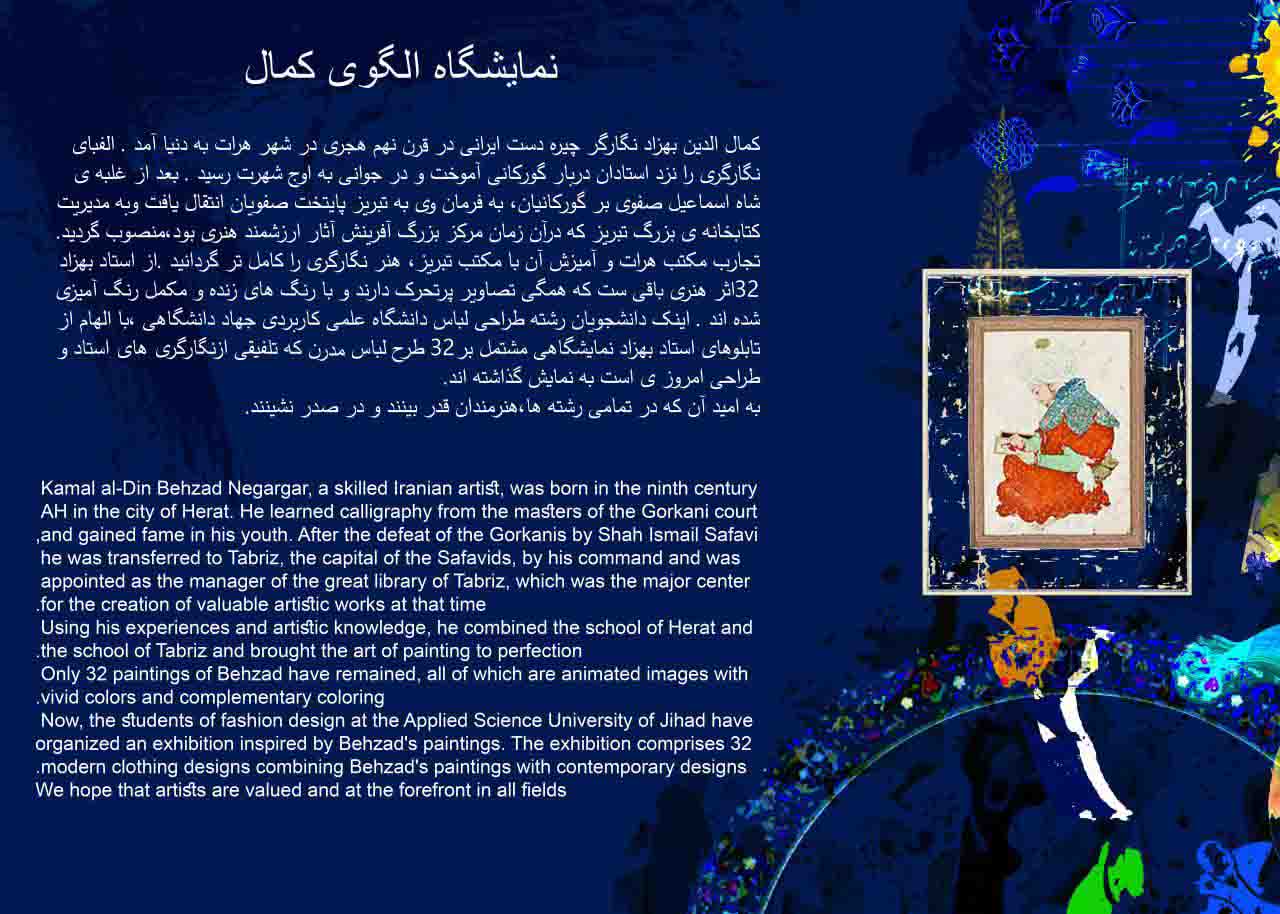 نمایشگاه الگوی کمال

کمال الدین بهزاد نگارگر چیره دست ایرانی در قرن نهم هجری در شهر هرات به دنیا آمد . الفبای نگارگری را نزد استادان دربار گورکانی آموخت و در جوانی به اوج شهرت رسید . بعد از غلبه ی شاه اسماعیل صفوی بر گورکانیان، به فرمان وی به تبریز پایتخت صفویان انتقال یافت وبه مدیریت کتابخانه ی بزرگ تبریز که درآن زمان مرکز بزرگ آفرینش آثار ارزشمند هنری بود،منصوب گردید. تجارب مکتب هرات و آمیزش آن با مکتب تبریز ، هنر نگارگری را کامل تر گردانید .از استاد بهزاد 32اثر هنری باقی ست که همگی تصاویر پرتحرک دارند و با رنگ های زنده و مکمل رنگ آمیزی شده اند . اینک دانشجویان رشته طراحی لباس دانشگاه علمی کاربردی جهاد دانشگاهی ،با الهام از تابلوهای استاد بهزاد نمایشگاهی مشتمل بر 32 طرح لباس مدرن که تلفیقی ازنگارگری های استاد و طراحی امروز ی است به نمایش گذاشته اند.
به امید آن که در تمامی رشته ها،هنرمندان قدر بینند و در صدر نشینند.

Kamal al-Din Behzad Negargar, a skilled Iranian artist, was born in the ninth century AH in the city of Herat. He learned calligraphy from the masters of the Gorkani court ,and gained fame in his youth. After the defeat of the Gorkanis by Shah Ismail Safavi he was transferred to Tabriz, the capital of the Safavids, by his command and was appointed as the manager of the great library of Tabriz, which was the major center .for the creation of valuable artistic works at that time
Using his experiences and artistic knowledge, he combined the school of Herat and .the school of Tabriz and brought the art of painting to perfection
Only 32 paintings of Behzad have remained, all of which are animated images with .vivid colors and complementary coloring
Now, the students of fashion design at the Applied Science University of Jihad have organized an exhibition inspired by Behzad's paintings. The exhibition comprises 32 .modern clothing designs combining Behzad's paintings with contemporary designs
We hope that artists are valued and at the forefront in all fields